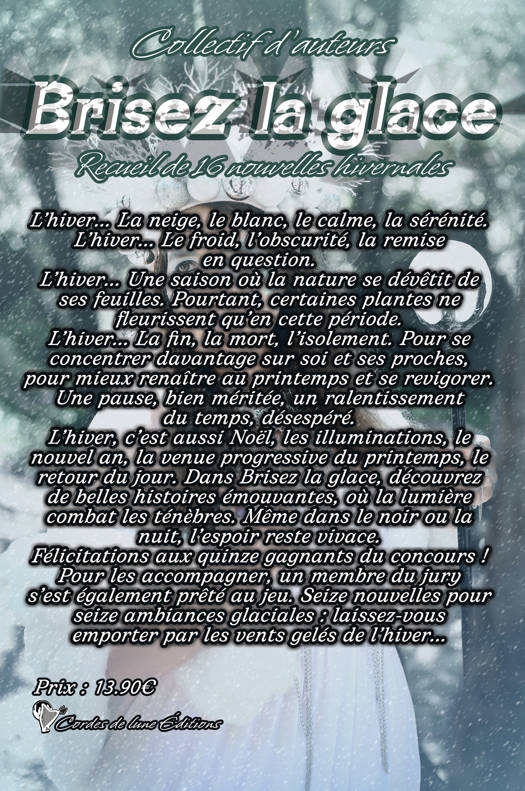 Collectif d'auteurs

Brisez la glace

Recueil de 16 nouvelles hivernales

L'hiver... La neige, le blanc, le calme, la sérénité. L'hiver... Le froid, l'obscurité, la remise en question. L'hiver... Une saison où la nature se dévêtit de ses feuilles. Pourtant, certaines plantes ne fleurissent qu'en cette période. L'hiver... La fin, la mort, l'isolement. Pour se concentrer davantage sur soi et ses proches, pour mieux renaître au printemps et se revigorer. Une pause, bien méritée, un ralentissement du temps, désespéré. L'hiver, c'est aussi Noël, les illuminations, le nouvel an, la venue progressive du printemps, le retour du jour. Dans Brisez la glace, découvrez de belles histoires émouvantes, où la lumière combat les ténèbres. Même dans le noir ou la nuit, l'espoir reste vivace. Félicitations aux quinze gagnants du concours ! Pour les accompagner, un membre du jury s'est également prêté au jeu. Seize nouvelles pour seize ambiances glaciales : laissez-vous emporter par les vents gelés de l'hiver...

Prix : 13.90€

Cordes de lune Éditions